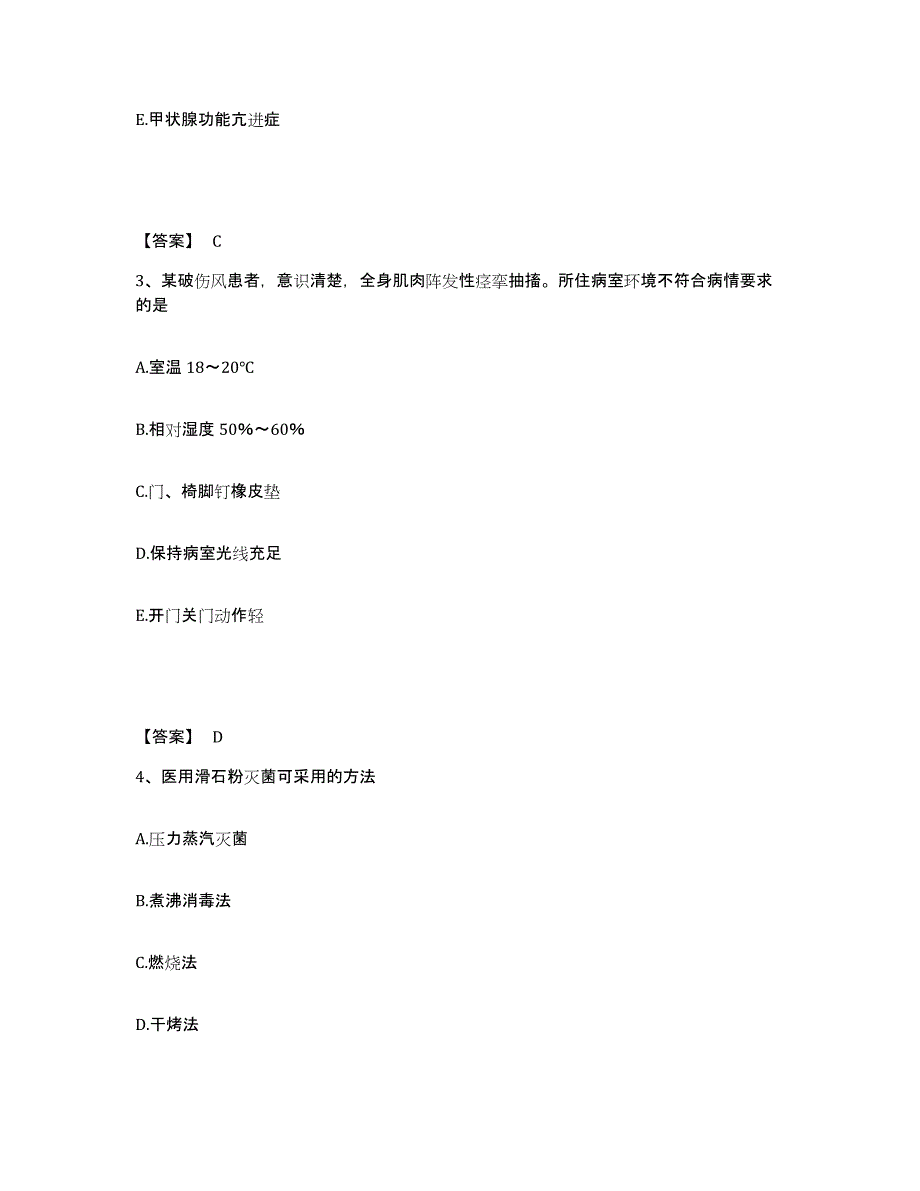 E.甲状腺功能亢进症

【答案】 C

3、某破伤风患者，意识清楚，全身肌肉阵发性痉挛抽搐。所住病室环境不符合病情要求的是

A.室温 18～20℃

B.相对湿度 50%～60%

C.门、椅脚钉橡皮垫

D.保持病室光线充足

E.开门关门动作轻

【答案】 D

4、医用滑石粉灭菌可采用的方法

A.压力蒸汽灭菌

B.煮沸消毒法

C.燃烧法

D.干烤法